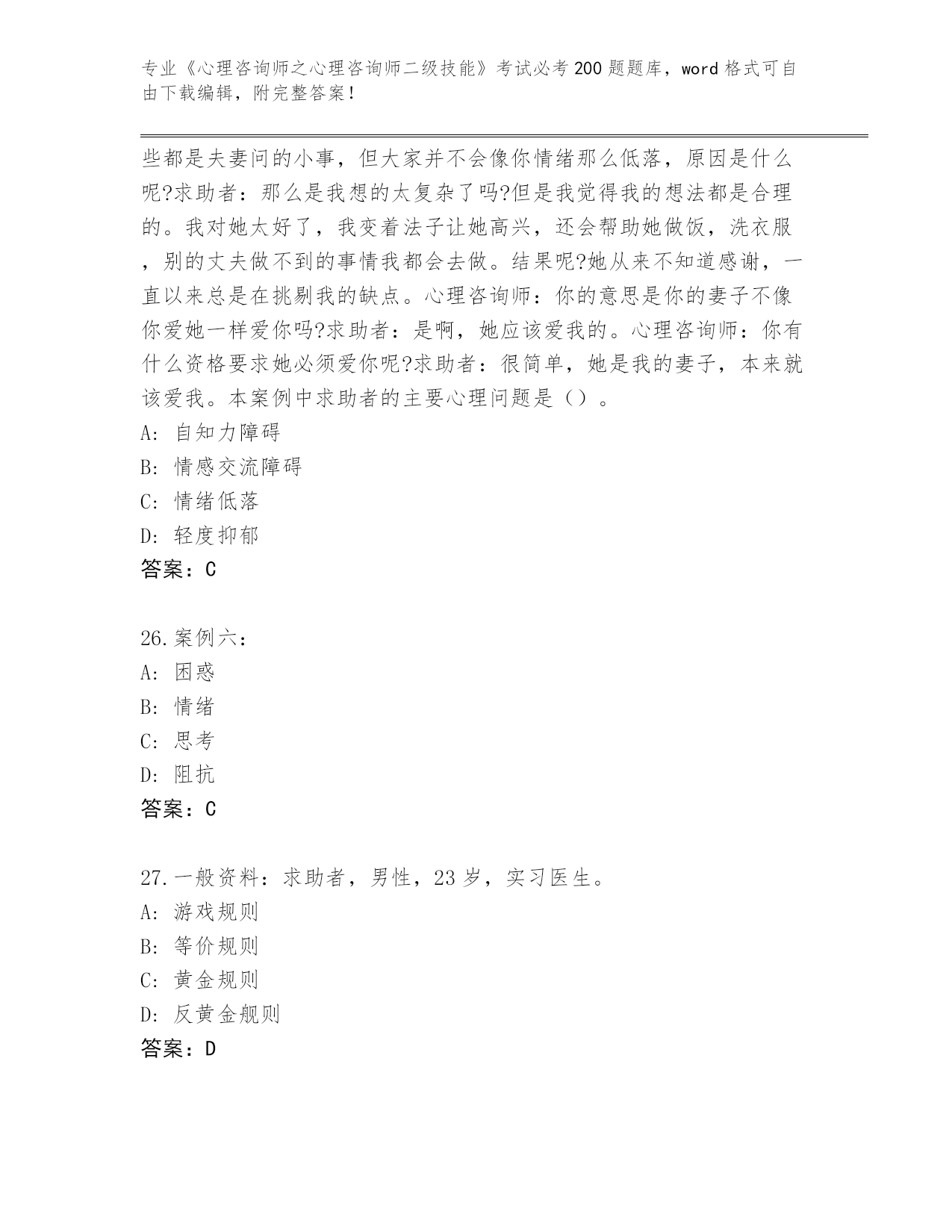 专业《心理咨询师之心理咨询师二级技能》考试必考200题题库，word格式可自由下载编辑，附完整答案！

些都是夫妻问的小事，但大家并不会像你情绪那么低落，原因是什么呢?求助者：那么是我想的太复杂了吗?但是我觉得我的想法都是合理的。我对她太好了，我变着法子让她高兴，还会帮助她做饭，洗衣服，别的丈夫做不到的事情我都会去做。结果呢?她从来不知道感谢，一直以来总是在挑剔我的缺点。心理咨询师：你的意思是你的妻子不像你爱她一样爱你吗?求助者：是啊，她应该爱我的。心理咨询师：你有什么资格要求她必须爱你呢?求助者：很简单，她是我的妻子，本来就该爱我。本案例中求助者的主要心理问题是（）。
A: 自知力障碍
B: 情感交流障碍
C: 情绪低落
D: 轻度抑郁
答案：C

26.案例六：
A: 困惑
B: 情绪
C: 思考
D: 阻抗
答案：C

27.一般资料：求助者，男性，23岁，实习医生。
A: 游戏规则
B: 等价规则
C: 黄金规则
D: 反黄金舰则
答案：D